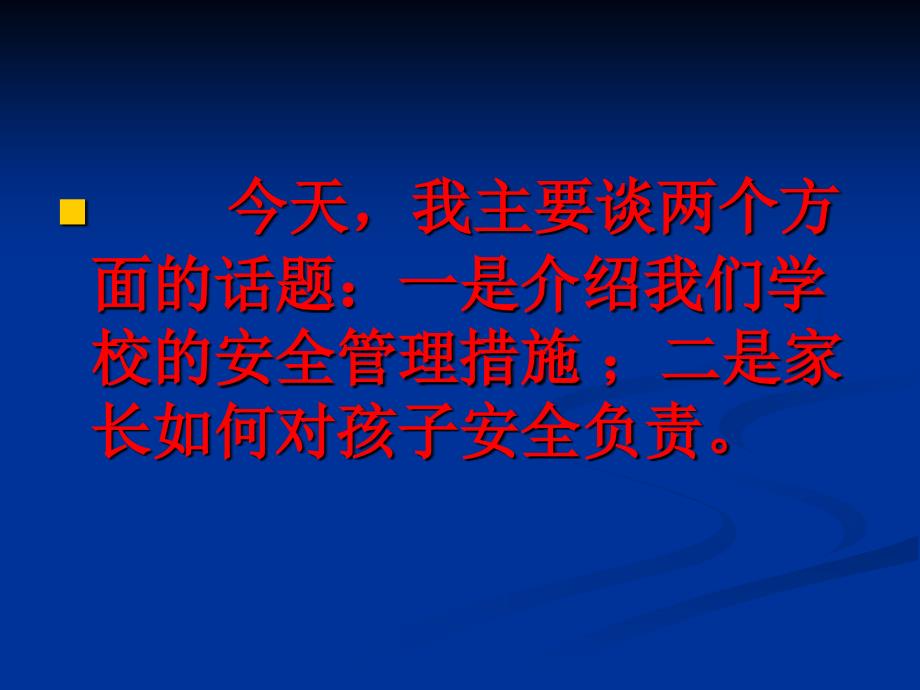 今天，我主要谈两个方面的话题：一是介绍我们学校的安全管理措施；二是家长如何对孩子安全负责。